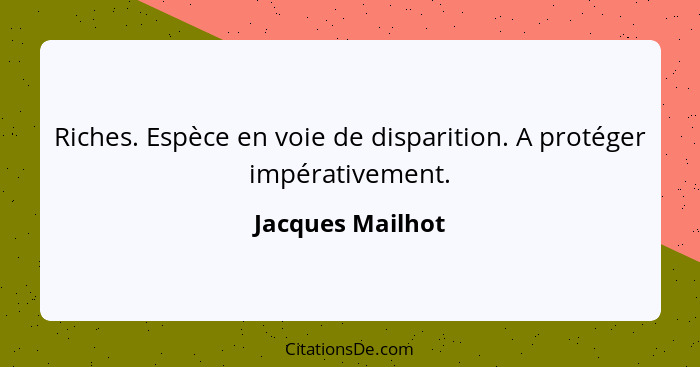 Riches. Espèce en voie de disparition. A protéger impérativement.

Jacques Mailhot

CitationsDe.com